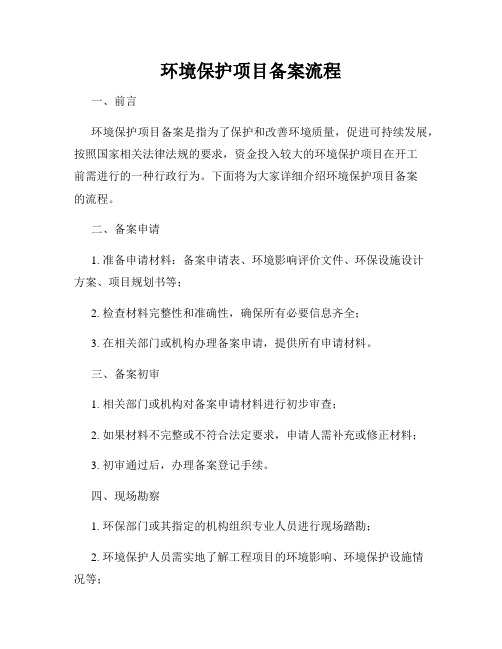 环境保护项目备案流程

一、前言

环境保护项目备案是指为了保护和改善环境质量，促进可持续发展，按照国家相关法律法规的要求，资金投入较大的环境保护项目在开工前需进行的一种行政行为。下面将为大家详细介绍环境保护项目备案的流程。

二、备案申请

1. 准备申请材料：备案申请表、环境影响评价文件、环保设施设计方案、项目规划书等；

2. 检查材料完整性和准确性，确保所有必要信息齐全；

3. 在相关部门或机构办理备案申请，提供所有申请材料。

三、备案初审

1. 相关部门或机构对备案申请材料进行初步审查；

2. 如果材料不完整或不符合法定要求，申请人需补充或修正材料；

3. 初审通过后，办理备案登记手续。

四、现场勘察

1. 环保部门或其指定的机构组织专业人员进行现场踏勘；

2. 环境保护人员需实地了解工程项目的环境影响、环境保护设施情况等；